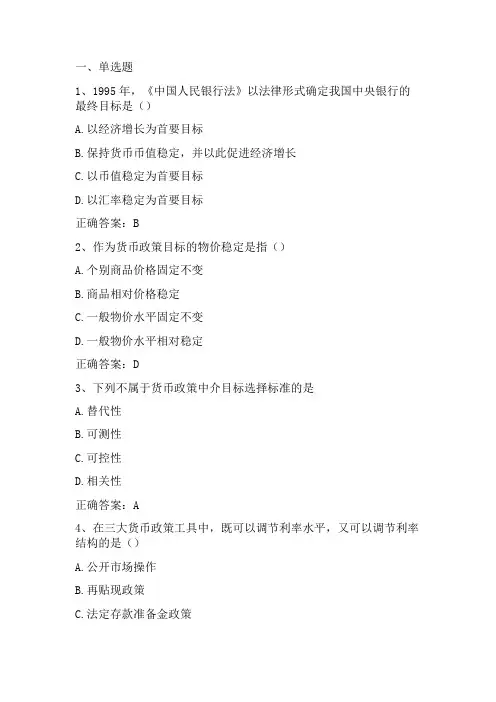 一、单选题

1、1995年，《中国人民银行法》以法律形式确定我国中央银行的最终目标是（）

A.以经济增长为首要目标

B.保持货币币值稳定，并以此促进经济增长

C.以币值稳定为首要目标

D.以汇率稳定为首要目标

正确答案：B

2、作为货币政策目标的物价稳定是指（）

A.个别商品价格固定不变

B.商品相对价格稳定

C.一般物价水平固定不变

D.一般物价水平相对稳定

正确答案：D

3、下列不属于货币政策中介目标选择标准的是

A.替代性

B.可测性

C.可控性

D.相关性

正确答案：A

4、在三大货币政策工具中，既可以调节利率水平，又可以调节利率结构的是（）

A.公开市场操作

B.再贴现政策

C.法定存款准备金政策